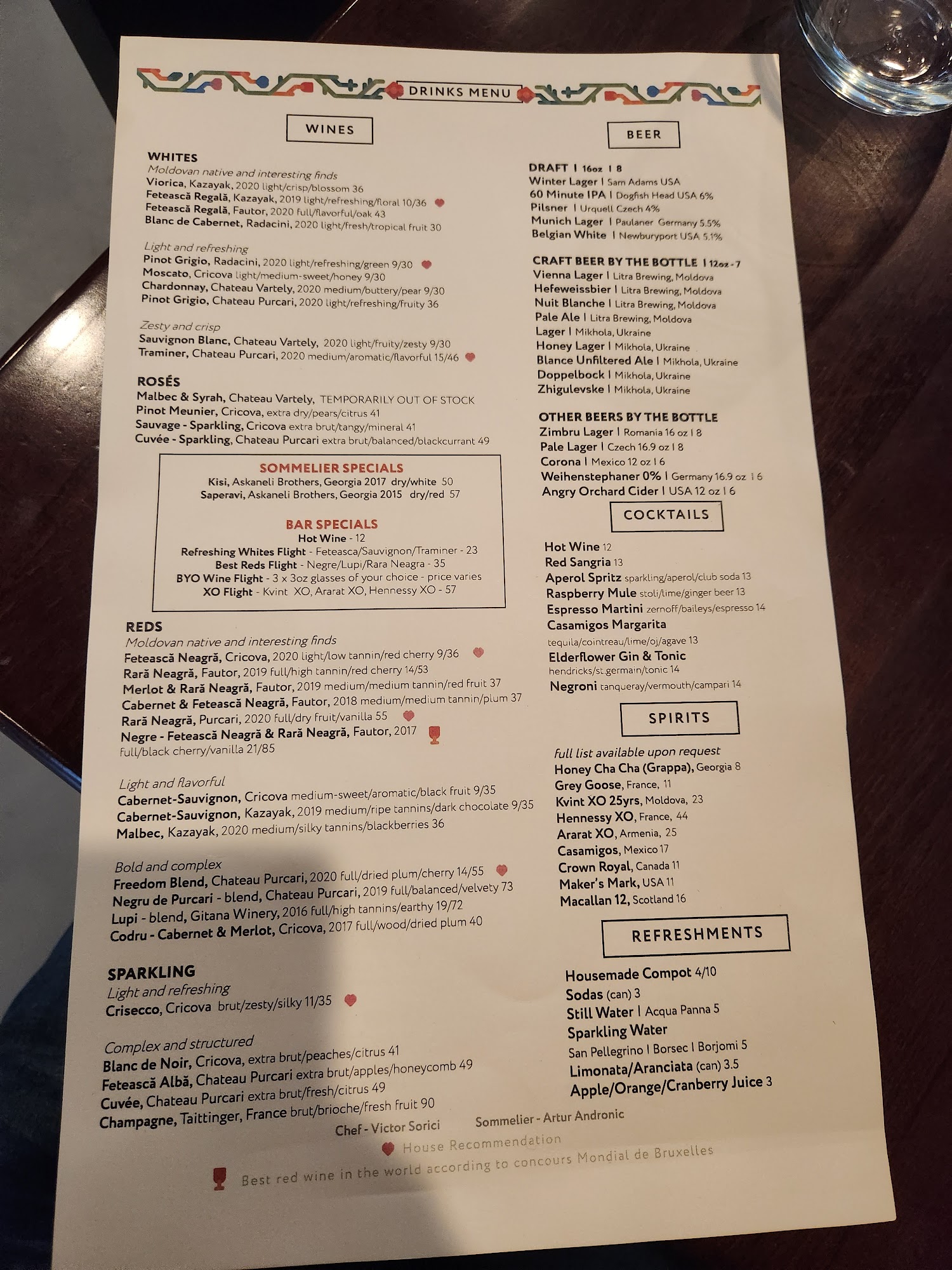 DRINKS MENU

WINES

WHITES
Moldovan native and interesting finds
Viorica, Kazayak, 2020 light/crisp/blossom 36
Fetească Regală, Kazayak, 2019 light/refreshing/floral 10/36
Fetească Regală, Fautor, 2020 full/flavorful/oak 43
Blanc de Cabernet, Radacini, 2020 light/fresh/tropical fruit 30

Light and refreshing
Pinot Grigio, Radacini, 2020 light/refreshing/green 9/30
Moscato, Cricova light/medium-sweet/honey 9/30
Chardonnay, Chateau Vartely, 2020 medium/buttery/pear 9/30
Pinot Grigio, Chateau Purcari, 2020 light/refreshing/fruity 36

Zesty and crisp
Sauvignon Blanc, Chateau Vartely, 2020 light/fruity/zesty 9/30
Traminer, Chateau Purcari, 2020 medium/aromatic/flavorful 15/46

ROSÉS
Malbec & Syrah, Chateau Vartely, TEMPORARILY OUT OF STOCK
Pinot Meunier, Cricova, extra dry/pears/citrus 41
Sauvage - Sparkling, Cricova extra brut/tangy/mineral 41
Cuvée - Sparkling, Chateau Purcari extra brut/balanced/blackcurrant 49

SOMMELIER SPECIALS
Kisi, Askaneli Brothers, Georgia 2017 dry/white 50
Saperavi, Askaneli Brothers, Georgia 2015 dry/red 57

BAR SPECIALS
Hot Wine - 12
Refreshing Whites Flight - Feteasca/Sauvignon/Traminer - 23
Best Reds Flight - Negre/Lupi/Rara Neagra - 35
BYO Wine Flight - 3 x 3oz glasses of your choice - price varies
XO Flight - Kvint XO, Ararat XO, Hennessy XO - 57

REDS
Moldovan native and interesting finds
Fetească Neagră, Cricova, 2020 light/low tannin/red cherry 9/36
Rară Neagră, Fautor, 2019 full/high tannin/red cherry 14/53
Merlot & Rară Neagră, Fautor, 2019 medium/medium tannin/red fruit 37
Cabernet & Fetească Neagră, Fautor, 2018 medium/medium tannin/plum 37
Rară Neagră, Purcari, 2020 full/dry fruit/vanilla 55
Negre - Fetească Neagră & Rară Neagră, Fautor, 2017 full/black cherry/vanilla 21/85

Light and flavorful
Cabernet-Sauvignon, Cricova medium-sweet/aromatic/black fruit 9/35
Cabernet-Sauvignon, Kazayak, 2019 medium/ripe tannins/dark chocolate 9/35
Malbec, Kazayak, 2020 medium/silky tannins/blackberries 36

Bold and complex
Freedom Blend, Chateau Purcari, 2020 full/dried plum/cherry 14/55
Negru de Purcari - blend, Chateau Purcari, 2019 full/balanced/velvety 73
Lupi - blend, Gitana Winery, 2016 full/high tannins/earthy 19/72
Codru - Cabernet & Merlot, Cricova, 2017 full/wood/dried plum 40

SPARKLING
Light and refreshing
Crisecco, Cricova brut/zesty/silky 11/35

Complex and structured
Blanc de Noir, Cricova, extra brut/peaches/citrus 41
Fetească Albă, Chateau Purcari extra brut/apples/honeycomb 49
Cuvée, Chateau Purcari extra brut/fresh/citrus 49
Champagne, Taittinger, France brut/brioche/fresh fruit 90

BEER

DRAFT | 16oz | 8
Winter Lager | Sam Adams USA
60 Minute IPA | Dogfish Head USA 6%
Pilsner | Urquell Czech 4%
Munich Lager | Paulaner Germany 5.5%
Belgian White | Newburyport USA 5.1%

CRAFT BEER BY THE BOTTLE | 12oz - 7
Vienna Lager | Litra Brewing, Moldova
Hefeweissbier | Litra Brewing, Moldova
Nuit Blanche | Litra Brewing, Moldova
Pale Ale | Litra Brewing, Moldova
Lager | Mikhola, Ukraine
Honey Lager | Mikhola, Ukraine
Blance Unfiltered Ale | Mikhola, Ukraine
Doppelbock | Mikhola, Ukraine
Zhigulevske | Mikhola, Ukraine

OTHER BEERS BY THE BOTTLE
Zimbru Lager | Romania 16 oz | 8
Pale Lager | Czech 16.9 oz | 8
Corona | Mexico 12 oz | 6
Weihenstephaner 0% | Germany 16.9 oz | 6
Angry Orchard Cider | USA 12 oz | 6

COCKTAILS
Hot Wine 12
Red Sangria 13
Aperol Spritz sparkling/aperol/club soda 13
Raspberry Mule stoli/lime/ginger beer 13
Espresso Martini zernoff/baileys/espresso 14
Casamigos Margarita tequila/cointreau/lime/oj/agave 13
Elderflower Gin & Tonic hendricks/st.germain/tonic 14
Negroni tanqueray/vermouth/campari 14

SPIRITS
full list available upon request
Honey Cha Cha (Grappa), Georgia 8
Grey Goose, France, 11
Kvint XO 25yrs, Moldova, 23
Hennessy XO, France, 44
Ararat XO, Armenia, 25
Casamigos, Mexico 17
Crown Royal, Canada 11
Maker's Mark, USA 11
Macallan 12, Scotland 16

REFRESHMENTS
Housemade Compot 4/10
Sodas (can) 3
Still Water | Acqua Panna 5
Sparkling Water
San Pellegrino | Borsec | Borjomi 5
Limonata/Aranciata (can) 3.5
Apple/Orange/Cranberry Juice 3

Chef - Victor Sorici
Sommelier - Artur Andronic

House Recommendation
Best red wine in the world according to concours Mondial de Bruxelles